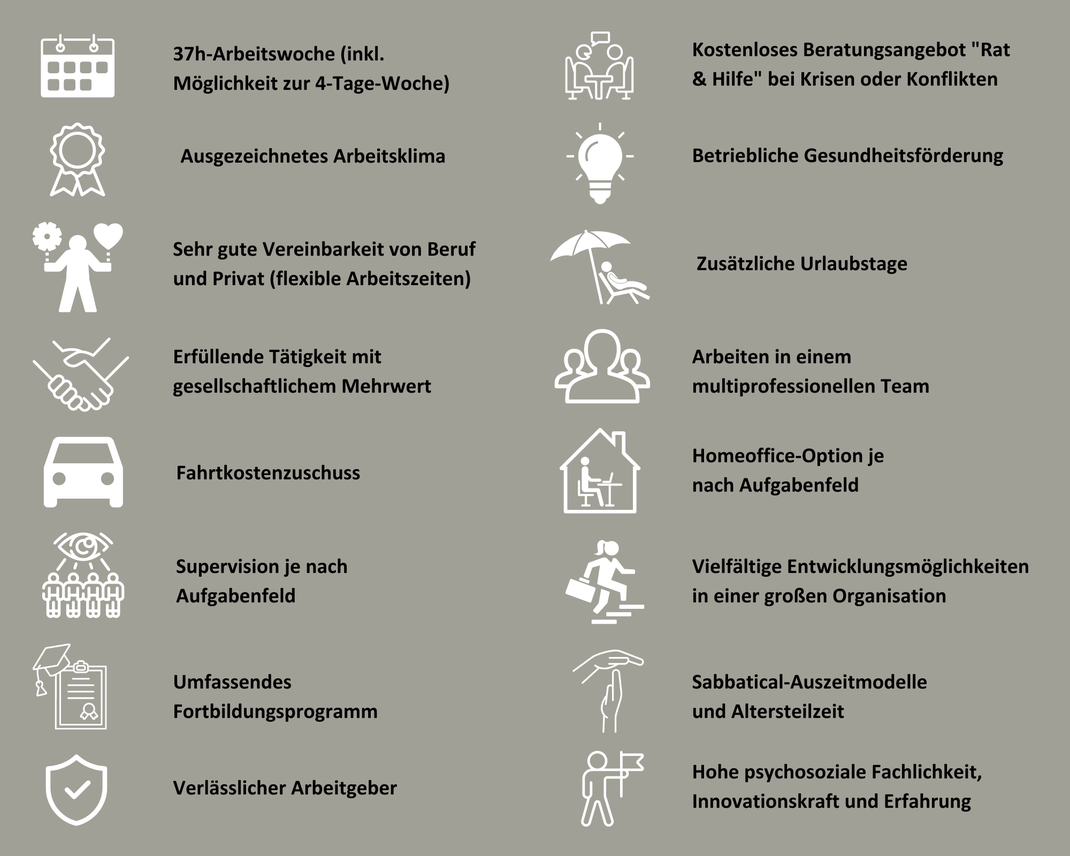 37h-Arbeitswoche (inkl. Möglichkeit zur 4-Tage-Woche)

Ausgezeichnetes Arbeitsklima

Sehr gute Vereinbarkeit von Beruf und Privat (flexible Arbeitszeiten)

Erfüllende Tätigkeit mit gesellschaftlichem Mehrwert

Fahrtkostenzuschuss

Supervision je nach Aufgabenfeld

Umfassendes Fortbildungsprogramm

Verlässlicher Arbeitgeber

Kostenloses Beratungsangebot "Rat & Hilfe" bei Krisen oder Konflikten

Betriebliche Gesundheitsförderung

Zusätzliche Urlaubstage

Arbeiten in einem multiprofessionellen Team

Homeoffice-Option je nach Aufgabenfeld

Vielfältige Entwicklungsmöglichkeiten in einer großen Organisation

Sabbatical-Auszeitmodelle und Altersteilzeit

Hohe psychosoziale Fachlichkeit, Innovationskraft und Erfahrung